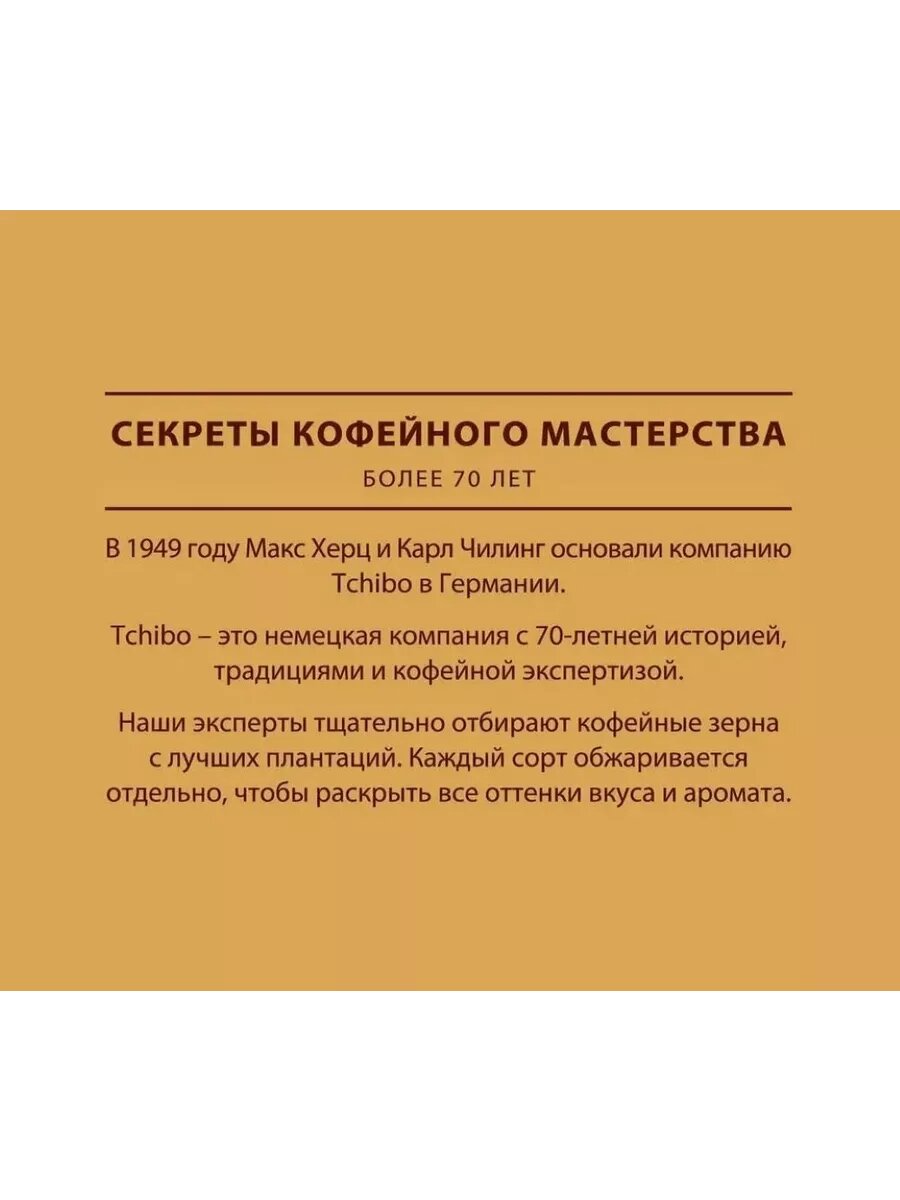 СЕКРЕТЫ КОФЕЙНОГО МАСТЕРСТВА

БОЛЕЕ 70 ЛЕТ

В 1949 году Макс Херц и Карл Чилинг основали компанию Tchibo в Германии.

Tchibo – это немецкая компания с 70-летней историей, традициями и кофейной экспертизой.

Наши эксперты тщательно отбирают кофейные зерна с лучших плантаций. Каждый сорт обжаривается отдельно, чтобы раскрыть все оттенки вкуса и аромата.